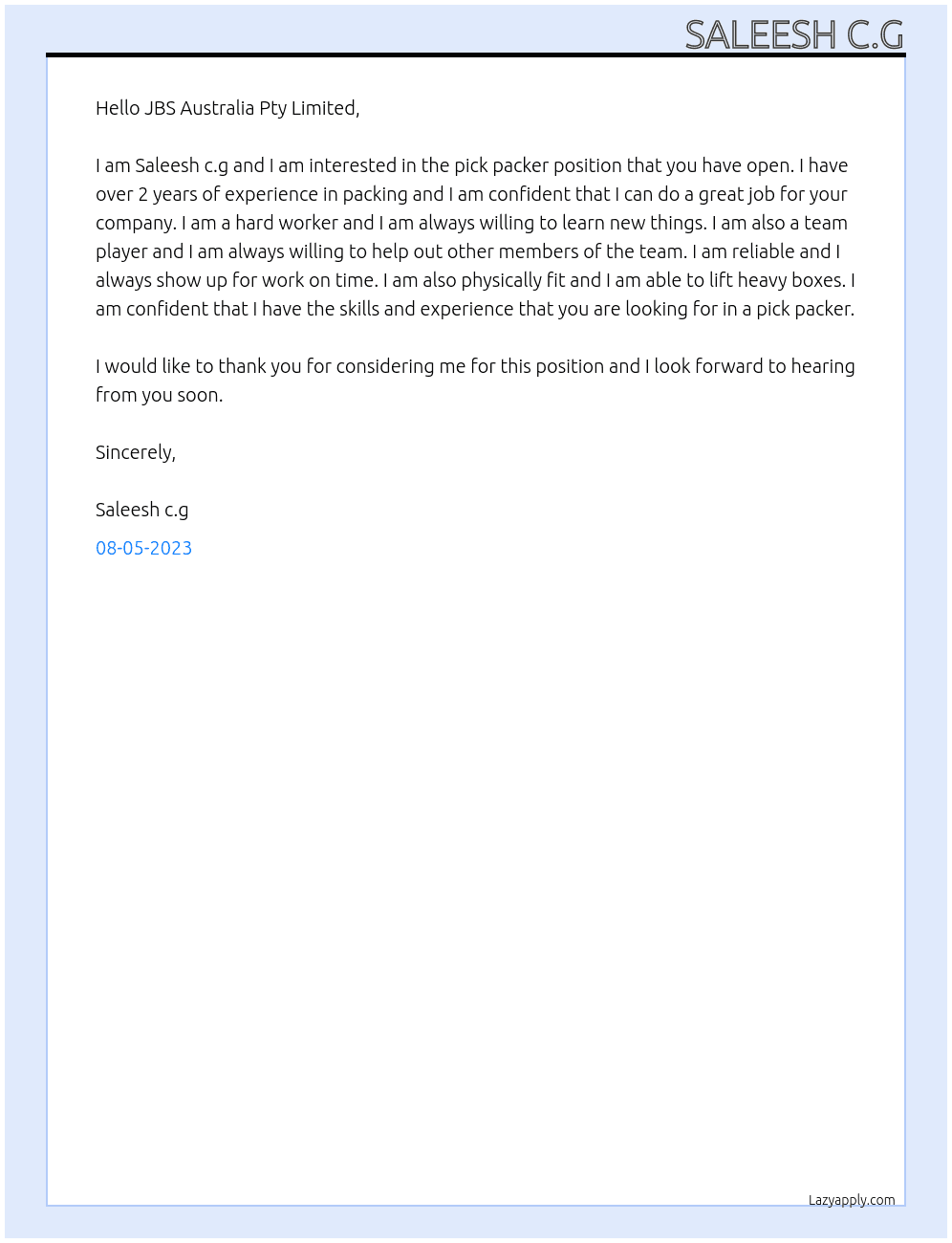 SALEESH C.G

Hello JBS Australia Pty Limited,

I am Saleesh c.g and I am interested in the pick packer position that you have open. I have over 2 years of experience in packing and I am confident that I can do a great job for your company. I am a hard worker and I am always willing to learn new things. I am also a team player and I am always willing to help out other members of the team. I am reliable and I always show up for work on time. I am also physically fit and I am able to lift heavy boxes. I am confident that I have the skills and experience that you are looking for in a pick packer.

I would like to thank you for considering me for this position and I look forward to hearing from you soon.

Sincerely,

Saleesh c.g

08-05-2023

Lazyapply.com